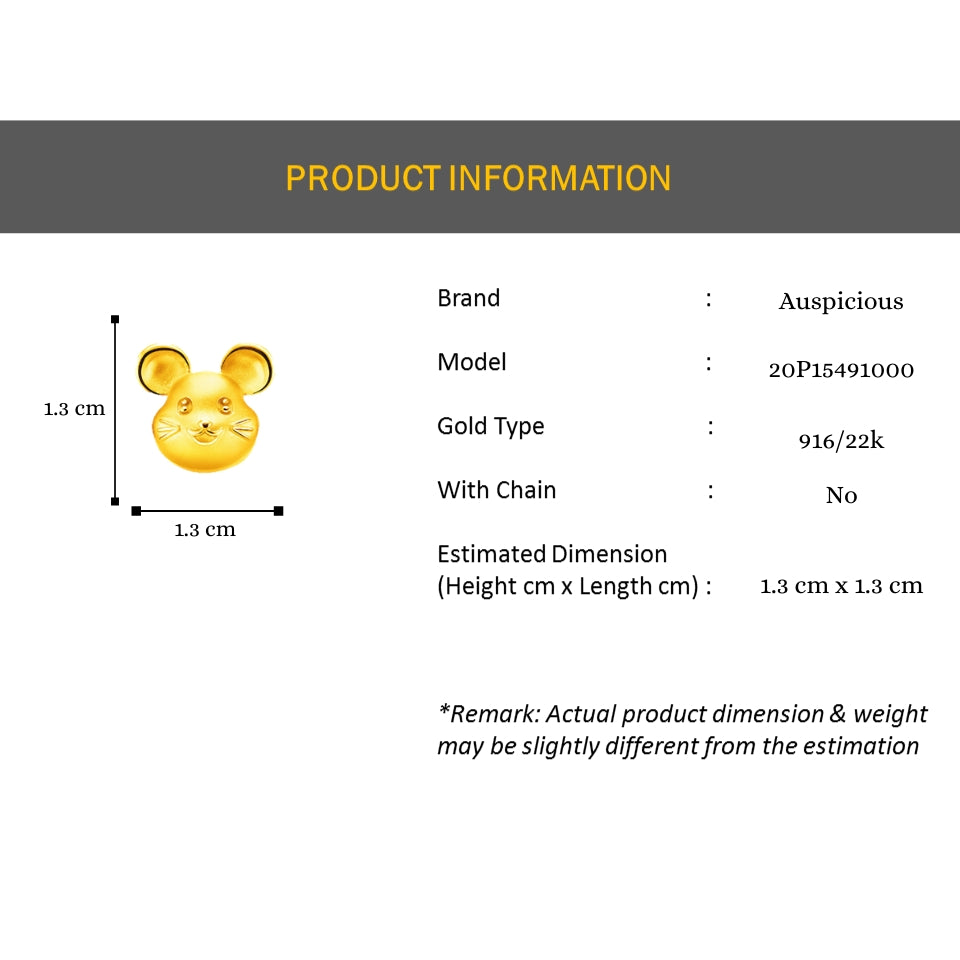 PRODUCT INFORMATION

1.3 cm

1.3 cm

Brand : Auspicious

Model : 20P15491000

Gold Type : 916/22k

With Chain : No

Estimated Dimension
(Height cm x Length cm) : 1.3 cm x 1.3 cm

*Remark: Actual product dimension & weight may be slightly different from the estimation